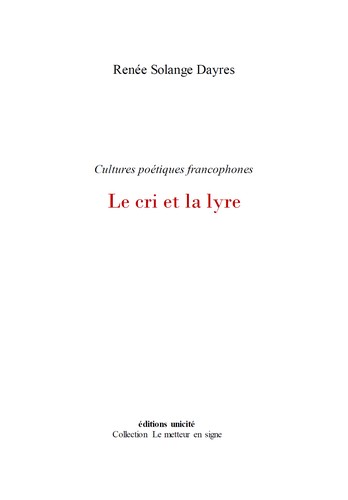 Renée Solange Dayres

Cultures poétiques francophones

Le cri et la lyre

éditions unicité
Collection Le metteur en signe